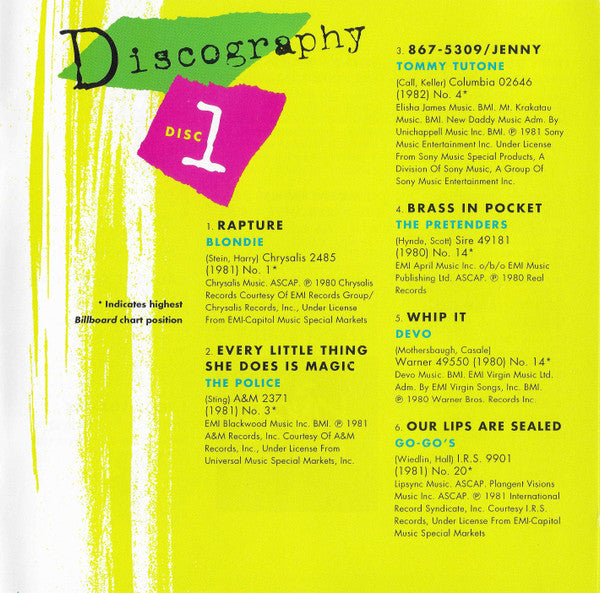 Discography

DISC 1

* Indicates highest Billboard chart position

1. RAPTURE
BLONDIE
(Stein, Harry) Chrysalis 2485 (1981) No. 1*
Chrysalis Music. ASCAP. ℗ 1980 Chrysalis Records Courtesy Of EMI Records Group/ Chrysalis Records, Inc., Under License From EMI-Capitol Music Special Markets

2. EVERY LITTLE THING SHE DOES IS MAGIC
THE POLICE
(Sting) A&M 2371 (1981) No. 3*
EMI Blackwood Music Inc. BMI. ℗ 1981 A&M Records, Inc. Courtesy Of A&M Records, Inc., Under License From Universal Music Special Markets, Inc.

3. 867-5309/JENNY
TOMMY TUTONE
(Call, Keller) Columbia 02646 (1982) No. 4*
Elisha James Music. BMI. Mt. Krakatau Music. BMI. New Daddy Music Adm. By Unichappell Music Inc. BMI. ℗ 1981 Sony Music Entertainment Inc. Under License From Sony Music Special Products, A Division Of Sony Music, A Group Of Sony Music Entertainment Inc.

4. BRASS IN POCKET
THE PRETENDERS
(Hynde, Scott) Sire 49181 (1980) No. 14*
EMI April Music Inc. o/b/o EMI Music Publishing Ltd. ASCAP. ℗ 1980 Real Records

5. WHIP IT
DEVO
(Mothersbaugh, Casale) Warner 49550 (1980) No. 14*
Devo Music. BMI. EMI Virgin Music Ltd. Adm. By EMI Virgin Songs, Inc. BMI. ℗ 1980 Warner Bros. Records Inc.

6. OUR LIPS ARE SEALED
GO-GO'S
(Wiedlin, Hall) I.R.S. 9901 (1981) No. 20*
Lipsync Music. ASCAP. Plangent Visions Music Inc. ASCAP. ℗ 1981 International Record Syndicate, Inc. Courtesy I.R.S. Records, Under License From EMI-Capitol Music Special Markets